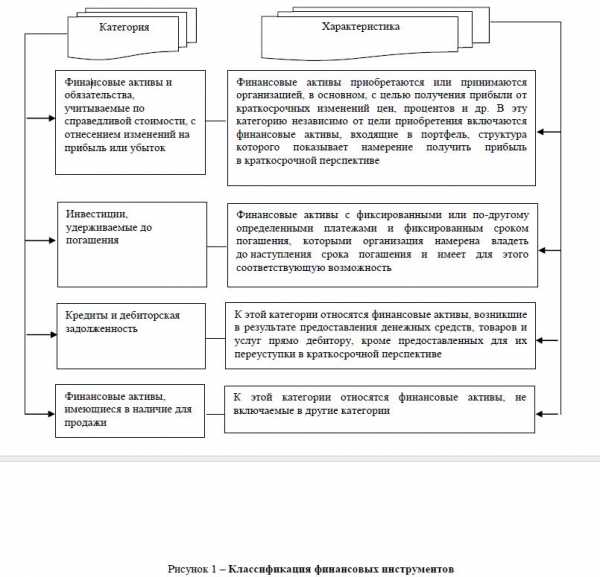 Категория

Характеристика

Финансовые активы и обязательства, учитываемые по справедливой стоимости, с отнесением изменений на прибыль или убыток

Финансовые активы приобретаются или принимаются организацией, в основном, с целью получения прибыли от краткосрочных изменений цен, процентов и др. В эту категорию независимо от цели приобретения включаются финансовые активы, входящие в портфель, структура которого показывает намерение получить прибыль в краткосрочной перспективе

Инвестиции, удерживаемые до погашения

Финансовые активы с фиксированными или по-другому определенными платежами и фиксированным сроком погашения, которыми организация намерена владеть до наступления срока погашения и имеет для этого соответствующую возможность

Кредиты и дебиторская задолженность

К этой категории относятся финансовые активы, возникшие в результате предоставления денежных средств, товаров и услуг прямо дебитору, кроме предоставленных для их переуступки в краткосрочной перспективе

Финансовые активы, имеющиеся в наличие для продажи

К этой категории относятся финансовые активы, не включаемые в другие категории

Рисунок 1 – Классификация финансовых инструментов